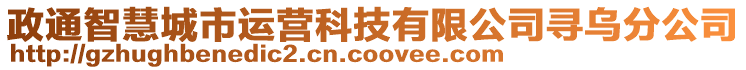 政通智慧城市运营科技有限公司寻乌分公司
http://gzhughbenedic2.cn.coovee.com